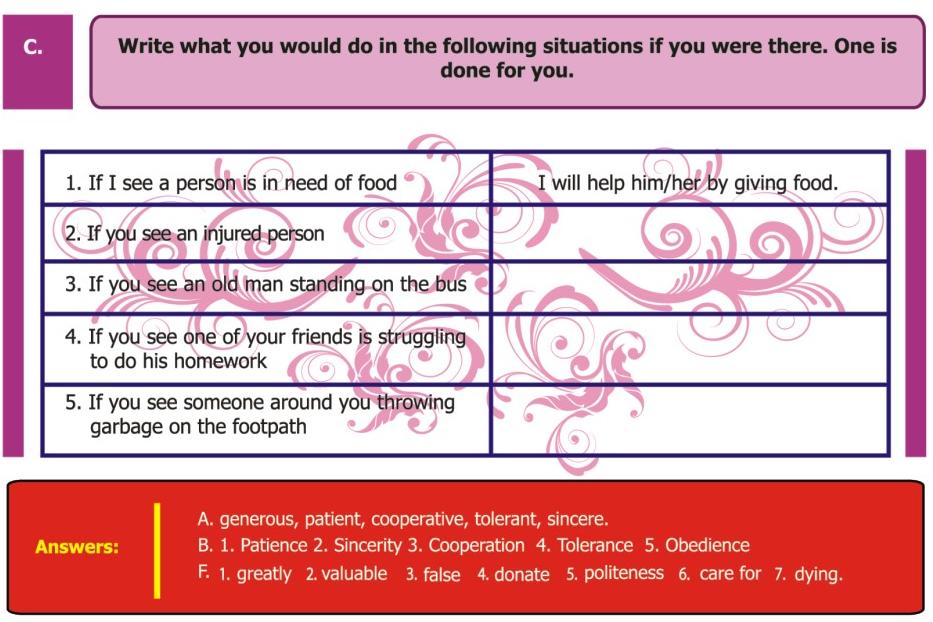 C.

Write what you would do in the following situations if you were there. One is done for you.

| | |
|---|---|
| 1. If I see a person is in need of food | I will help him/her by giving food. |
| 2. If you see an injured person | |
| 3. If you see an old man standing on the bus | |
| 4. If you see one of your friends is struggling to do his homework | |
| 5. If you see someone around you throwing garbage on the footpath | |

Answers:

A. generous, patient, cooperative, tolerant, sincere.
B. 1. Patience 2. Sincerity 3. Cooperation 4. Tolerance 5. Obedience
F. 1. greatly 2. valuable 3. false 4. donate 5. politeness 6. care for 7. dying.